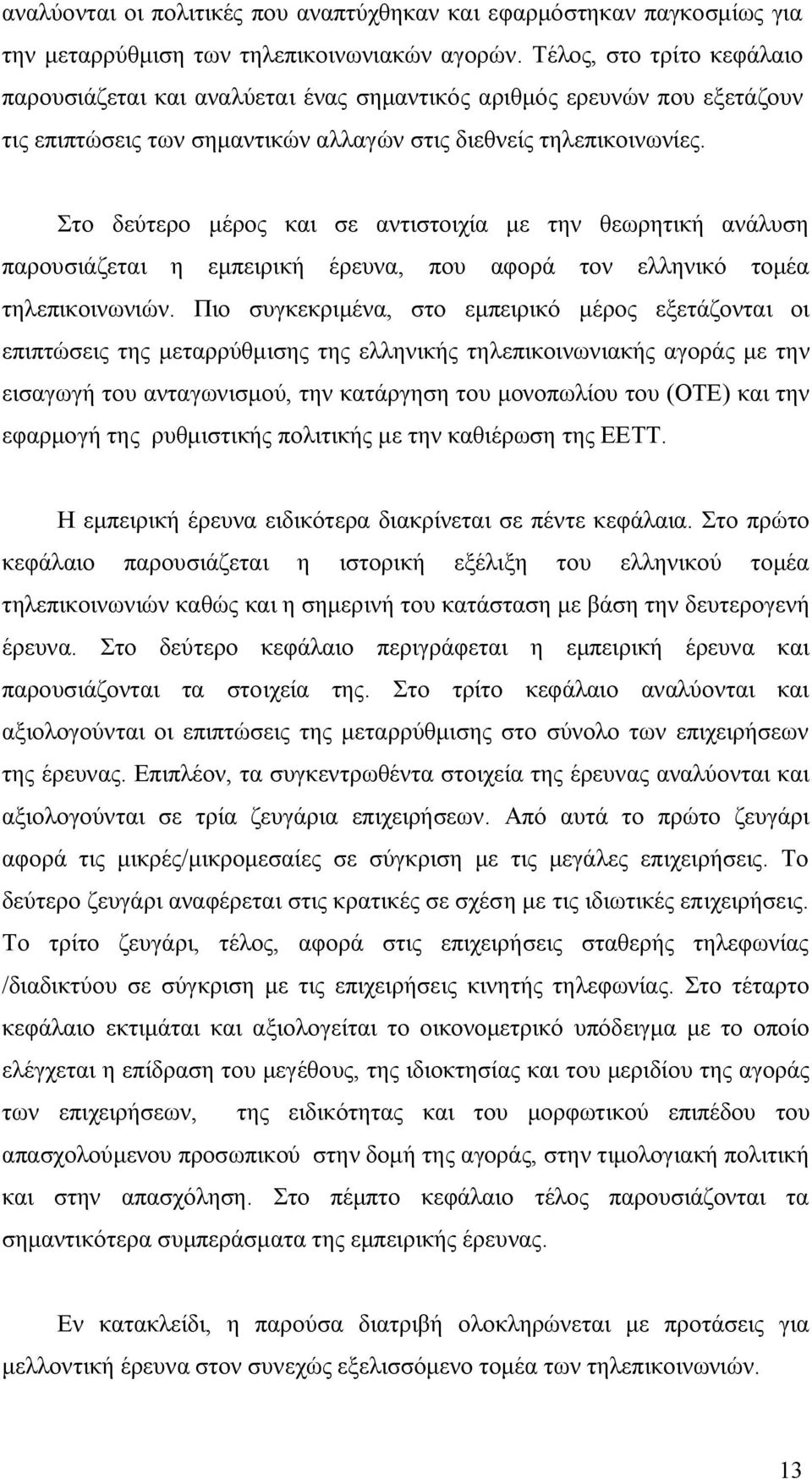 αναλύονται οι πολιτικές που αναπτύχθηκαν και εφαρμόστηκαν παγκοσμίως για την μεταρρύθμιση των τηλεπικοινωνιακών αγορών. Τέλος, στο τρίτο κεφάλαιο παρουσιάζεται και αναλύεται ένας σημαντικός αριθμός ερευνών που εξετάζουν τις επιπτώσεις των σημαντικών αλλαγών στις διεθνείς τηλεπικοινωνίες.

Στο δεύτερο μέρος και σε αντιστοιχία με την θεωρητική ανάλυση παρουσιάζεται η εμπειρική έρευνα, που αφορά τον ελληνικό τομέα τηλεπικοινωνιών. Πιο συγκεκριμένα, στο εμπειρικό μέρος εξετάζονται οι επιπτώσεις της μεταρρύθμισης της ελληνικής τηλεπικοινωνιακής αγοράς με την εισαγωγή του ανταγωνισμού, την κατάργηση του μονοπωλίου του (ΟΤΕ) και την εφαρμογή της ρυθμιστικής πολιτικής με την καθιέρωση της ΕΕΤΤ.

Η εμπειρική έρευνα ειδικότερα διακρίνεται σε πέντε κεφάλαια. Στο πρώτο κεφάλαιο παρουσιάζεται η ιστορική εξέλιξη του ελληνικού τομέα τηλεπικοινωνιών καθώς και η σημερινή του κατάσταση με βάση την δευτερογενή έρευνα. Στο δεύτερο κεφάλαιο περιγράφεται η εμπειρική έρευνα και παρουσιάζονται τα στοιχεία της. Στο τρίτο κεφάλαιο αναλύονται και αξιολογούνται οι επιπτώσεις της μεταρρύθμισης στο σύνολο των επιχειρήσεων της έρευνας. Επιπλέον, τα συγκεντρωθέντα στοιχεία της έρευνας αναλύονται και αξιολογούνται σε τρία ζευγάρια επιχειρήσεων. Από αυτά το πρώτο ζευγάρι αφορά τις μικρές/μικρομεσαίες σε σύγκριση με τις μεγάλες επιχειρήσεις. Το δεύτερο ζευγάρι αναφέρεται στις κρατικές σε σχέση με τις ιδιωτικές επιχειρήσεις. Το τρίτο ζευγάρι, τέλος, αφορά στις επιχειρήσεις σταθερής τηλεφωνίας /διαδικτύου σε σύγκριση με τις επιχειρήσεις κινητής τηλεφωνίας. Στο τέταρτο κεφάλαιο εκτιμάται και αξιολογείται το οικονομετρικό υπόδειγμα με το οποίο ελέγχεται η επίδραση του μεγέθους, της ιδιοκτησίας και του μεριδίου της αγοράς των επιχειρήσεων, της ειδικότητας και του μορφωτικού επιπέδου του απασχολούμενου προσωπικού στην δομή της αγοράς, στην τιμολογιακή πολιτική και στην απασχόληση. Στο πέμπτο κεφάλαιο τέλος παρουσιάζονται τα σημαντικότερα συμπεράσματα της εμπειρικής έρευνας.

Εν κατακλείδι, η παρούσα διατριβή ολοκληρώνεται με προτάσεις για μελλοντική έρευνα στον συνεχώς εξελισσόμενο τομέα των τηλεπικοινωνιών.

13